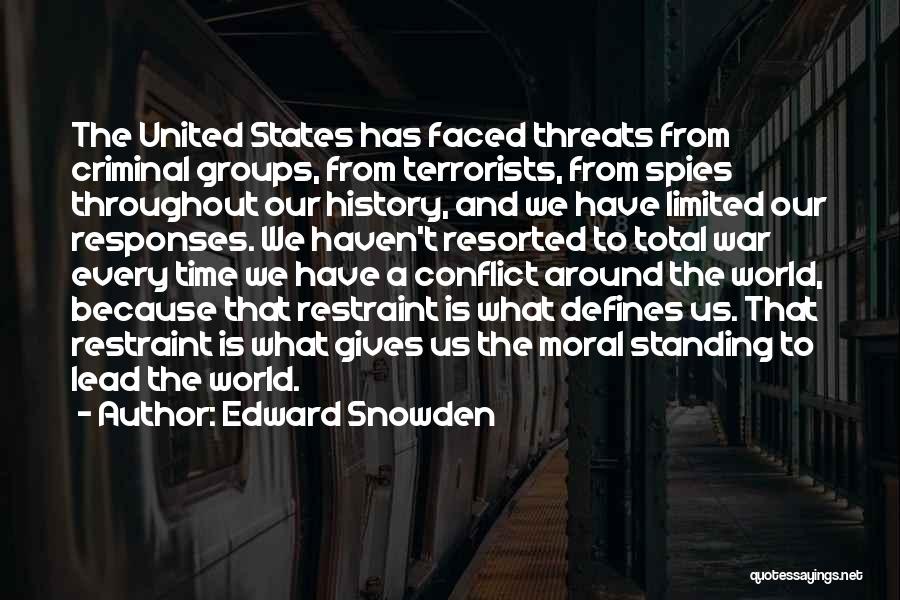 The United States has faced threats from criminal groups, from terrorists, from spies throughout our history, and we have limited our responses. We haven't resorted to total war every time we have a conflict around the world, because that restraint is what defines us. That restraint is what gives us the moral standing to lead the world.

- Author: Edward Snowden

quotessayings.net